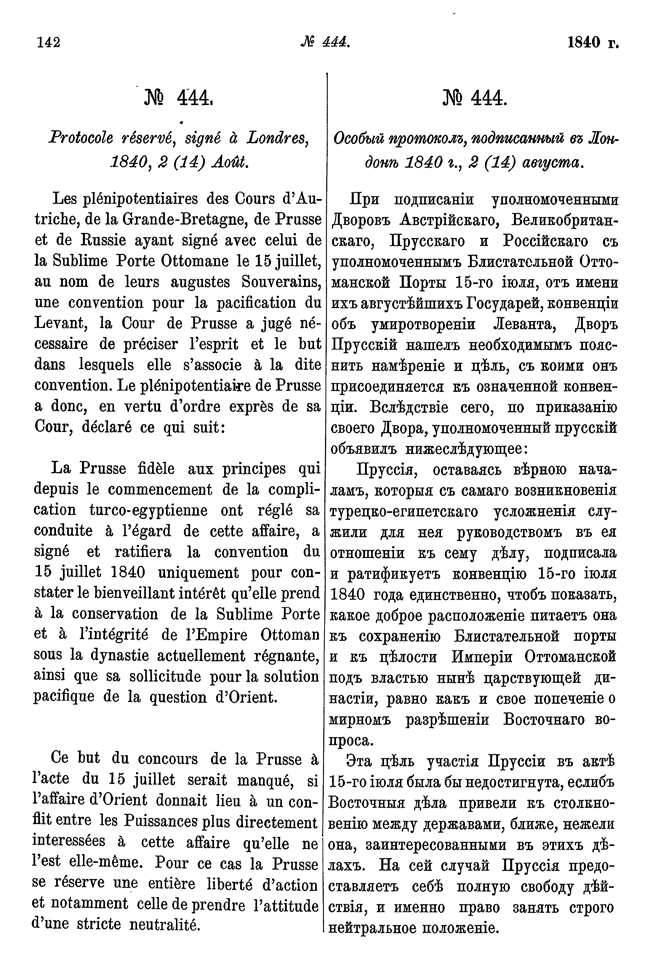 142 № 444. 1840 г.

№ 444.

Protocole réservé, signé à Londres, 1840, 2 (14) Août.

Les plénipotentiaires des Cours d'Autriche, de la Grande-Bretagne, de Prusse et de Russie ayant signé avec celui de la Sublime Porte Ottomane le 15 juillet, au nom de leurs augustes Souverains, une convention pour la pacification du Levant, la Cour de Prusse a jugé nécessaire de préciser l'esprit et le but dans lesquels elle s'associe à la dite convention. Le plénipotentiaire de Prusse a donc, en vertu d'ordre exprès de sa Cour, déclaré ce qui suit:

La Prusse fidèle aux principes qui depuis le commencement de la complication turco-egyptienne ont réglé sa conduite à l'égard de cette affaire, a signé et ratifiera la convention du 15 juillet 1840 uniquement pour constater le bienveillant intérêt qu'elle prend à la conservation de la Sublime Porte et à l'intégrité de l'Empire Ottoman sous la dynastie actuellement régnante, ainsi que sa sollicitude pour la solution pacifique de la question d'Orient.

Ce but du concours de la Prusse à l'acte du 15 juillet serait manqué, si l'affaire d'Orient donnait lieu à un conflit entre les Puissances plus directement interessées à cette affaire qu'elle ne l'est elle-même. Pour ce cas la Prusse se réserve une entière liberté d'action et notamment celle de prendre l'attitude d'une stricte neutralité.

№ 444.

Особый протоколъ, подписанный въ Лондонѣ 1840 г., 2 (14) августа.

При подписаніи уполномоченными Дворовъ Австрійскаго, Великобританскаго, Прусскаго и Россійскаго съ уполномоченнымъ Блистательной Оттоманской Порты 15-го іюля, отъ имени ихъ августѣйшихъ Государей, конвенціи объ умиротвореніи Леванта, Дворъ Прусскій нашелъ необходимымъ пояснить намѣреніе и цѣль, съ коими онъ присоединяется къ означенной конвенціи. Вслѣдствіе сего, по приказанію своего Двора, уполномоченный прусскій объявилъ нижеслѣдующее:

Пруссія, оставаясь вѣрною началамъ, которыя съ самаго возникновенія турецко-египетскаго усложненія служили для нея руководствомъ въ ея отношеніи къ сему дѣлу, подписала и ратификуетъ конвенцію 15-го іюля 1840 года единственно, чтобъ показать, какое доброе расположеніе питаетъ она къ сохраненію Блистательной порты и къ цѣлости Имперіи Оттоманской подъ властью нынѣ царствующей династіи, равно какъ и свое попеченіе о мирномъ разрѣшеніи Восточнаго вопроса.

Эта цѣль участія Пруссіи въ актѣ 15-го іюля была бы недостигнута, еслибъ Восточныя дѣла привели къ столкновенію между державами, ближе, нежели она, заинтересованными въ этихъ дѣлахъ. На сей случай Пруссія предоставляетъ себѣ полную свободу дѣйствія, и именно право занять строго нейтральное положеніе.